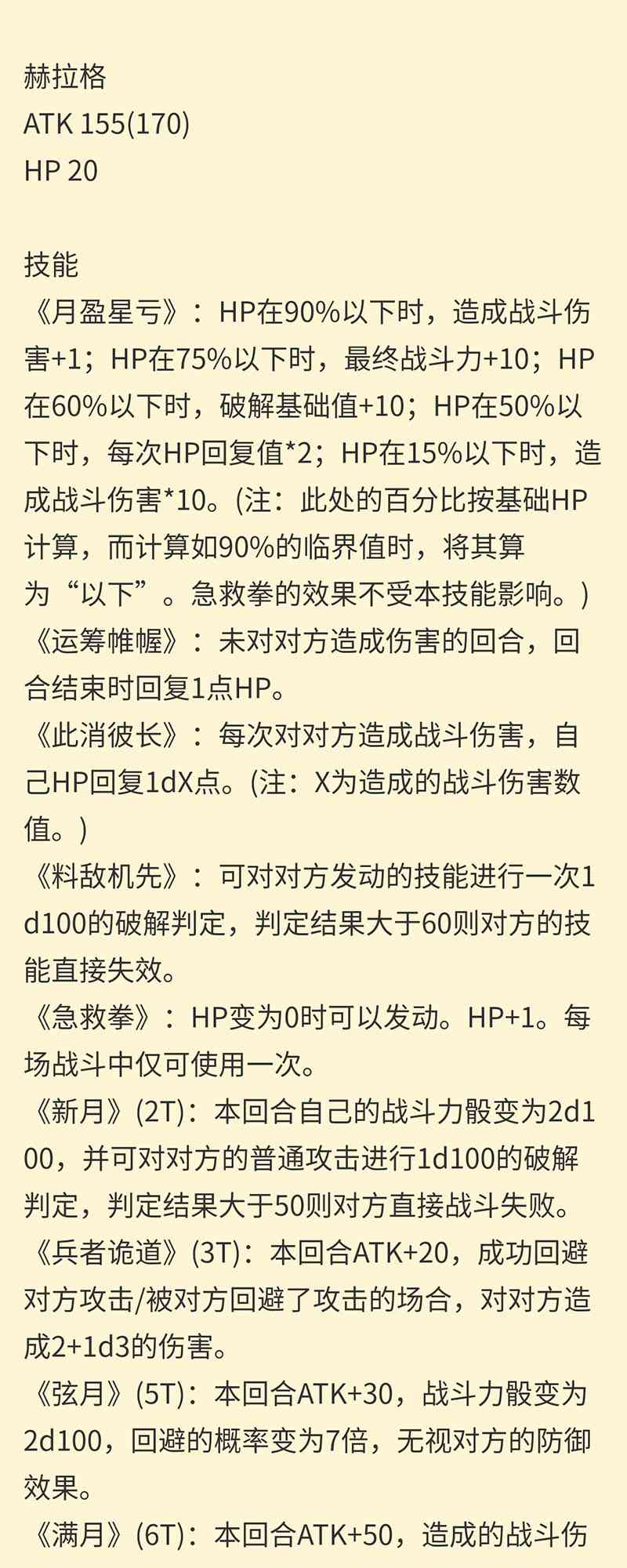 赫拉格
ATK 155(170)
HP 20

技能
《月盈星亏》：HP在90%以下时，造成战斗伤害+1；HP在75%以下时，最终战斗力+10；HP在60%以下时，破解基础值+10；HP在50%以下时，每次HP回复值*2；HP在15%以下时，造成战斗伤害*10。(注：此处的百分比按基础HP计算，而计算如90%的临界值时，将其算为“以下”。急救拳的效果不受本技能影响。)
《运筹帷幄》：未对对方造成伤害的回合，回合结束时回复1点HP。
《此消彼长》：每次对对方造成战斗伤害，自己HP回复1dX点。(注：X为造成的战斗伤害数值。)
《料敌机先》：可对对方发动的技能进行一次1d100的破解判定，判定结果大于60则对方的技能直接失效。
《急救拳》：HP变为0时可以发动。HP+1。每场战斗中仅可使用一次。
《新月》(2T)：本回合自己的战斗力骰变为2d100，并可对对方的普通攻击进行1d100的破解判定，判定结果大于50则对方直接战斗失败。
《兵者诡道》(3T)：本回合ATK+20，成功回避对方攻击/被对方回避了攻击的场合，对对方造成2+1d3的伤害。
《弦月》(5T)：本回合ATK+30，战斗力骰变为2d100，回避的概率变为7倍，无视对方的防御效果。
《满月》(6T)：本回合ATK+50，造成的战斗伤